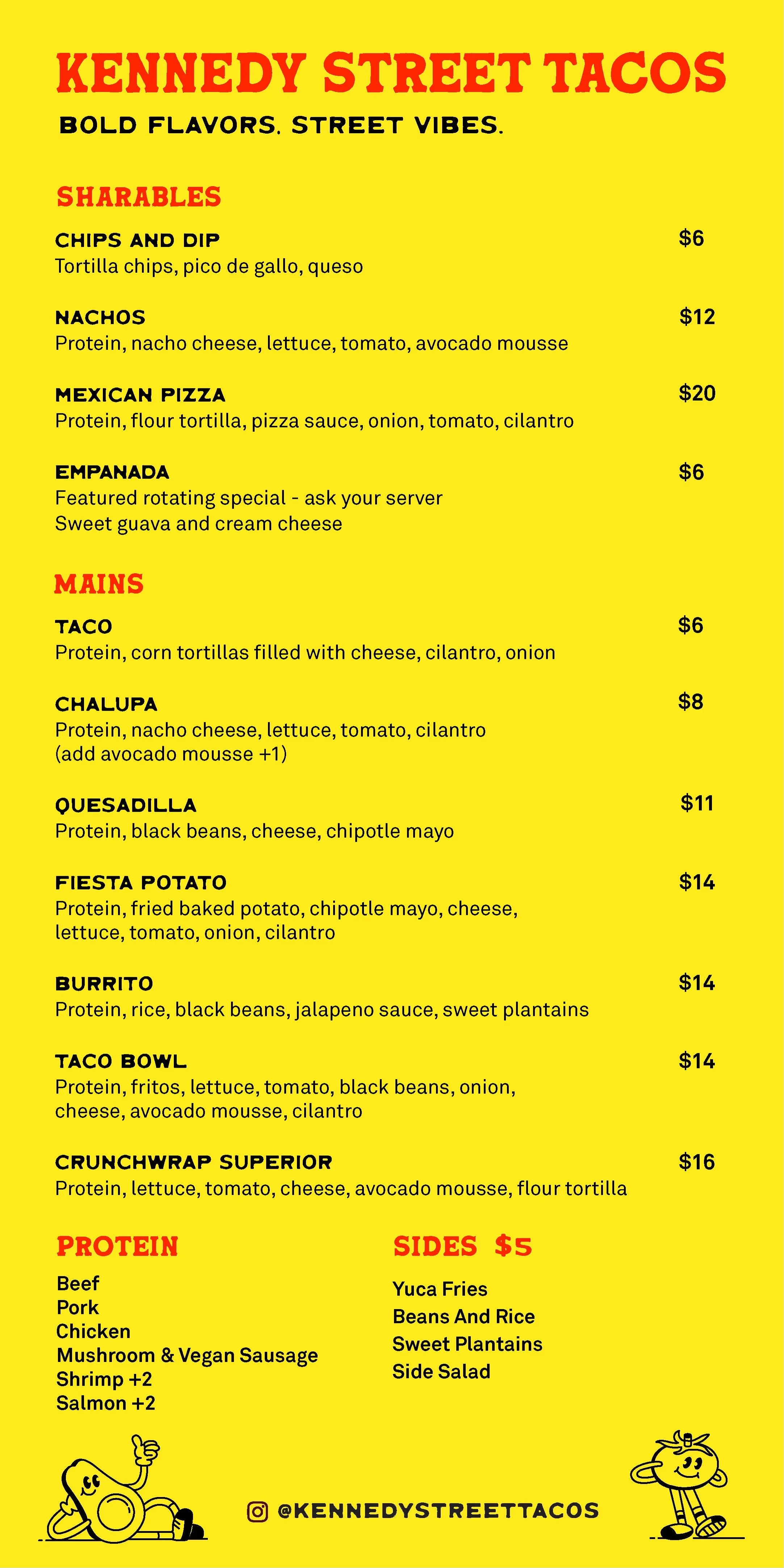 KENNEDY STREET TACOS

BOLD FLAVORS. STREET VIBES.

SHARABLES

CHIPS AND DIP $6
Tortilla chips, pico de gallo, queso

NACHOS $12
Protein, nacho cheese, lettuce, tomato, avocado mousse

MEXICAN PIZZA $20
Protein, flour tortilla, pizza sauce, onion, tomato, cilantro

EMPANADA $6
Featured rotating special - ask your server
Sweet guava and cream cheese

MAINS

TACO $6
Protein, corn tortillas filled with cheese, cilantro, onion

CHALUPA $8
Protein, nacho cheese, lettuce, tomato, cilantro
(add avocado mousse +1)

QUESADILLA $11
Protein, black beans, cheese, chipotle mayo

FIESTA POTATO $14
Protein, fried baked potato, chipotle mayo, cheese, lettuce, tomato, onion, cilantro

BURRITO $14
Protein, rice, black beans, jalapeno sauce, sweet plantains

TACO BOWL $14
Protein, fritos, lettuce, tomato, black beans, onion, cheese, avocado mousse, cilantro

CRUNCHWRAP SUPERIOR $16
Protein, lettuce, tomato, cheese, avocado mousse, flour tortilla

PROTEIN

Beef
Pork
Chicken
Mushroom & Vegan Sausage
Shrimp +2
Salmon +2

SIDES $5

Yuca Fries
Beans And Rice
Sweet Plantains
Side Salad

@KENNEDYSTREETTACOS